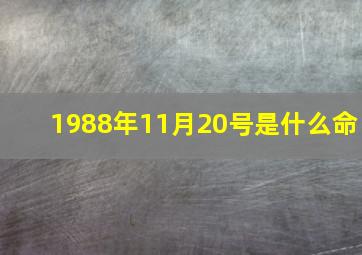 1988年11月20号是什么命